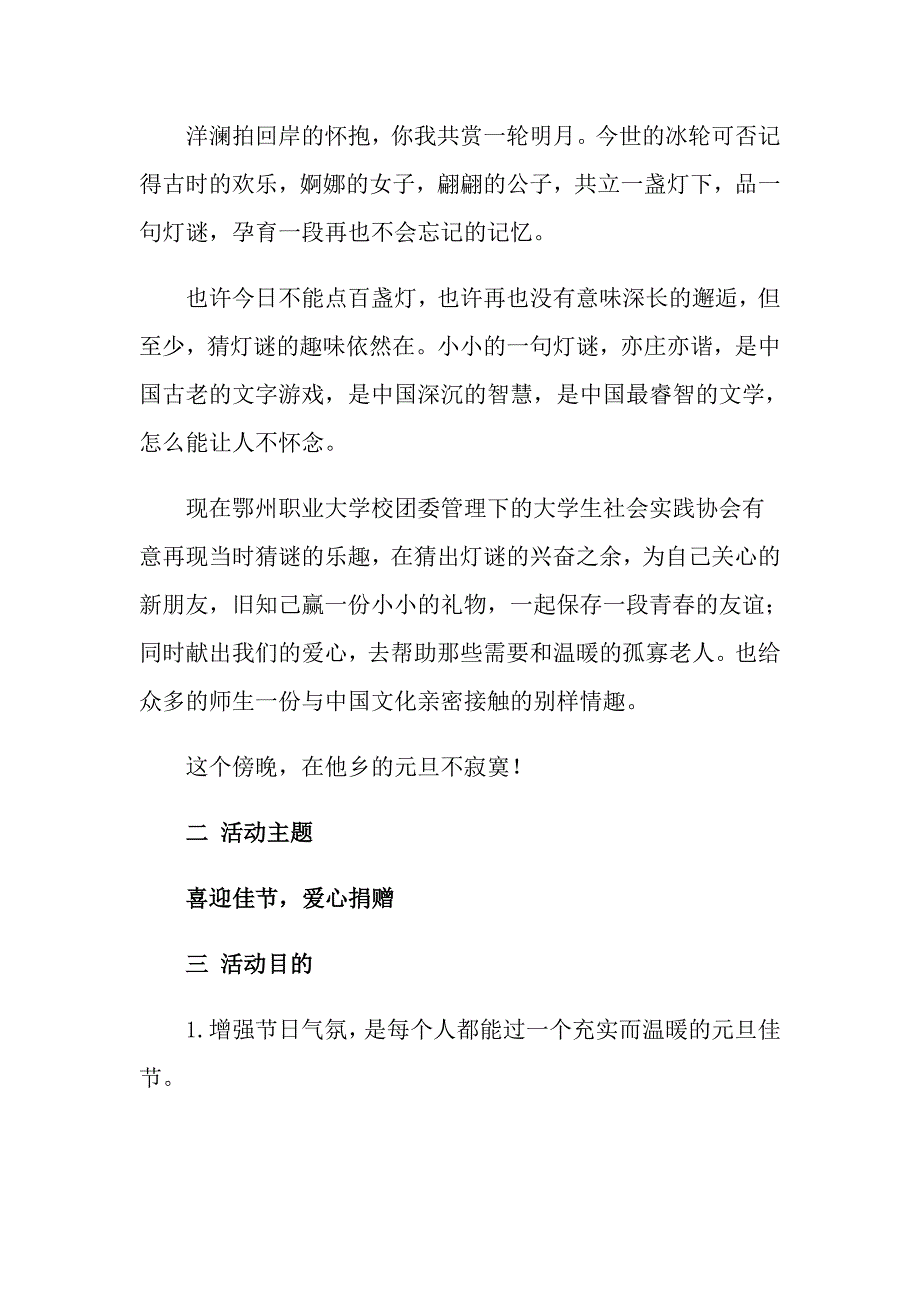 洋澜拍回岸的怀抱，你我共赏一轮明月。今世的冰轮可否记得古时的欢乐，婀娜的女子，翩翩的公子，共立一盏灯下，品一句灯谜，孕育一段再也不会忘记的记忆。

也许今日不能点百盏灯，也许再也没有意味深长的邂逅，但至少，猜灯谜的趣味依然在。小小的一句灯谜，亦庄亦谐，是中国古老的文字游戏，是中国深沉的智慧，是中国最睿智的文学，怎么能让人不怀念。

现在鄂州职业大学校团委管理下的大学生社会实践协会有意再现当时猜谜的乐趣，在猜出灯谜的兴奋之余，为自己关心的新朋友，旧知己赢一份小小的礼物，一起保存一段青春的友谊；同时献出我们的爱心，去帮助那些需要和温暖的孤寡老人。也给众多的师生一份与中国文化亲密接触的别样情趣。

这个傍晚，在他乡的元旦不寂寞！

二 活动主题

喜迎佳节，爱心捐赠

三 活动目的

1. 增强节日气氛，是每个人都能过一个充实而温暖的元旦佳节。